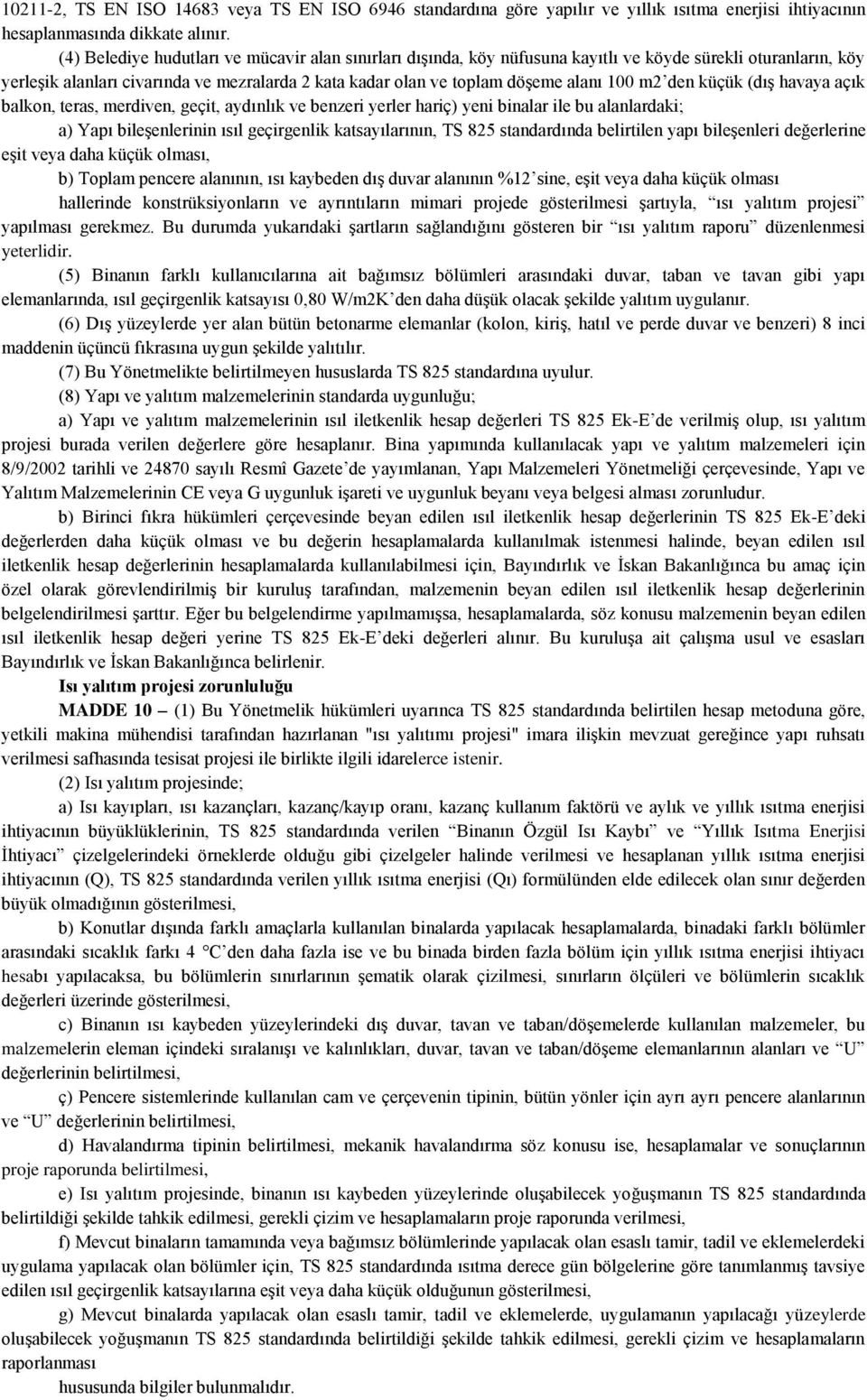 10211-2, TS EN ISO 14683 veya TS EN ISO 6946 standardına göre yapılır ve yıllık ısıtma enerjisi ihtiyacının hesaplanmasında dikkate alınır.

(4) Belediye hudutları ve mücavir alan sınırları dışında, köy nüfusuna kayıtlı ve köyde sürekli oturanların, köy yerleşik alanları civarında ve mezralarda 2 kata kadar olan ve toplam döşeme alanı 100 m2'den küçük (dış havaya açık balkon, teras, merdiven, geçit, aydınlık ve benzeri yerler hariç) yeni binalar ile bu alanlardaki;

a) Yapı bileşenlerinin ısıl geçirgenlik katsayılarının, TS 825 standardında belirtilen yapı bileşenleri değerlerine eşit veya daha küçük olması,

b) Toplam pencere alanının, ısı kaybeden dış duvar alanının %12'sine, eşit veya daha küçük olması

hallerinde konstrüksiyonların ve ayrıntıların mimari projede gösterilmesi şartıyla, "ısı yalıtım projesi" yapılması gerekmez. Bu durumda yukarıdaki şartların sağlandığını gösteren bir "ısı yalıtım raporu" düzenlenmesi yeterlidir.

(5) Binanın farklı kullanıcılarına ait bağımsız bölümleri arasındaki duvar, taban ve tavan gibi yapı elemanlarında, ısıl geçirgenlik katsayısı 0,80 W/m2K'den daha düşük olacak şekilde yalıtım uygulanır.

(6) Dış yüzeylerde yer alan bütün betonarme elemanlar (kolon, kiriş, hatıl ve perde duvar ve benzeri) 8 inci maddenin üçüncü fıkrasına uygun şekilde yalıtılır.

(7) Bu Yönetmelikte belirtilmeyen hususlarda TS 825 standardına uyulur.

(8) Yapı ve yalıtım malzemelerinin standarda uygunluğu;

a) Yapı ve yalıtım malzemelerinin ısıl iletkenlik hesap değerleri TS 825 Ek-E'de verilmiş olup, ısı yalıtım projesi burada verilen değerlere göre hesaplanır. Bina yapımında kullanılacak yapı ve yalıtım malzemeleri için 8/9/2002 tarihli ve 24870 sayılı Resmî Gazete'de yayımlanan, Yapı Malzemeleri Yönetmeliği çerçevesinde, Yapı ve Yalıtım Malzemelerinin CE veya G uygunluk işareti ve uygunluk beyanı veya belgesi alması zorunludur.

b) Birinci fıkra hükümleri çerçevesinde beyan edilen ısıl iletkenlik hesap değerlerinin TS 825 Ek-E'deki değerlerden daha küçük olması ve bu değerin hesaplamalarda kullanılmak istenmesi halinde, beyan edilen ısıl iletkenlik hesap değerlerinin hesaplamalarda kullanılabilmesi için, Bayındırlık ve İskan Bakanlığınca bu amaç için özel olarak görevlendirilmiş bir kuruluş tarafından, malzemenin beyan edilen ısıl iletkenlik hesap değerlerinin belgelendirilmesi şarttır. Eğer bu belgelendirme yapılmamışsa, hesaplamalarda, söz konusu malzemenin beyan edilen ısıl iletkenlik hesap değeri yerine TS 825 Ek-E'deki değerleri alınır. Bu kuruluşa ait çalışma usul ve esasları Bayındırlık ve İskan Bakanlığınca belirlenir.

Isı yalıtım projesi zorunluluğu

MADDE 10 – (1) Bu Yönetmelik hükümleri uyarınca TS 825 standardında belirtilen hesap metoduna göre, yetkili makina mühendisi tarafından hazırlanan "ısı yalıtımı projesi" imara ilişkin mevzuat gereğince yapı ruhsatı verilmesi safhasında tesisat projesi ile birlikte ilgili idarelerce istenir.

(2) Isı yalıtım projesinde;

a) Isı kayıpları, ısı kazançları, kazanç/kayıp oranı, kazanç kullanım faktörü ve aylık ve yıllık ısıtma enerjisi ihtiyacının büyüklüklerinin, TS 825 standardında verilen "Binanın Özgül Isı Kaybı" ve "Yıllık Isıtma Enerjisi İhtiyacı" çizelgelerindeki örneklerde olduğu gibi çizelgeler halinde verilmesi ve hesaplanan yıllık ısıtma enerjisi ihtiyacının (Q), TS 825 standardında verilen yıllık ısıtma enerjisi (Qı) formülünden elde edilecek olan sınır değerden büyük olmadığının gösterilmesi,

b) Konutlar dışında farklı amaçlarla kullanılan binalarda yapılacak hesaplamalarda, binadaki farklı bölümler arasındaki sıcaklık farkı 4 °C'den daha fazla ise ve bu binada birden fazla bölüm için yıllık ısıtma enerjisi ihtiyacı hesabı yapılacaksa, bu bölümlerin sınırlarının şematik olarak çizilmesi, sınırların ölçüleri ve bölümlerin sıcaklık değerleri üzerinde gösterilmesi,

c) Binanın ısı kaybeden yüzeylerindeki dış duvar, tavan ve taban/döşemelerde kullanılan malzemeler, bu malzemelerin eleman içindeki sıralanışı ve kalınlıkları, duvar, tavan ve taban/döşeme elemanlarının alanları ve "U" değerlerinin belirtilmesi,

ç) Pencere sistemlerinde kullanılan cam ve çerçevenin tipinin, bütün yönler için ayrı ayrı pencere alanlarının ve "U" değerlerinin belirtilmesi,

d) Havalandırma tipinin belirtilmesi, mekanik havalandırma söz konusu ise, hesaplamalar ve sonuçlarının proje raporunda belirtilmesi,

e) Isı yalıtım projesinde, binanın ısı kaybeden yüzeylerinde oluşabilecek yoğuşmanın TS 825 standardında belirtildiği şekilde tahkik edilmesi, gerekli çizim ve hesaplamaların proje raporunda verilmesi,

f) Mevcut binaların tamamında veya bağımsız bölümlerinde yapılacak olan esaslı tamir, tadil ve eklemelerdeki uygulama yapılacak olan bölümler için, TS 825 standardında ısıtma derece gün bölgelerine göre tanımlanmış tavsiye edilen ısıl geçirgenlik katsayılarına eşit veya daha küçük olduğunun gösterilmesi,

g) Mevcut binalarda yapılacak olan esaslı tamir, tadil ve eklemelerde, uygulamanın yapılacağı yüzeylerde oluşabilecek yoğuşmanın TS 825 standardında belirtildiği şekilde tahkik edilmesi, gerekli çizim ve hesaplamaların raporlanması

hususunda bilgiler bulunmalıdır.